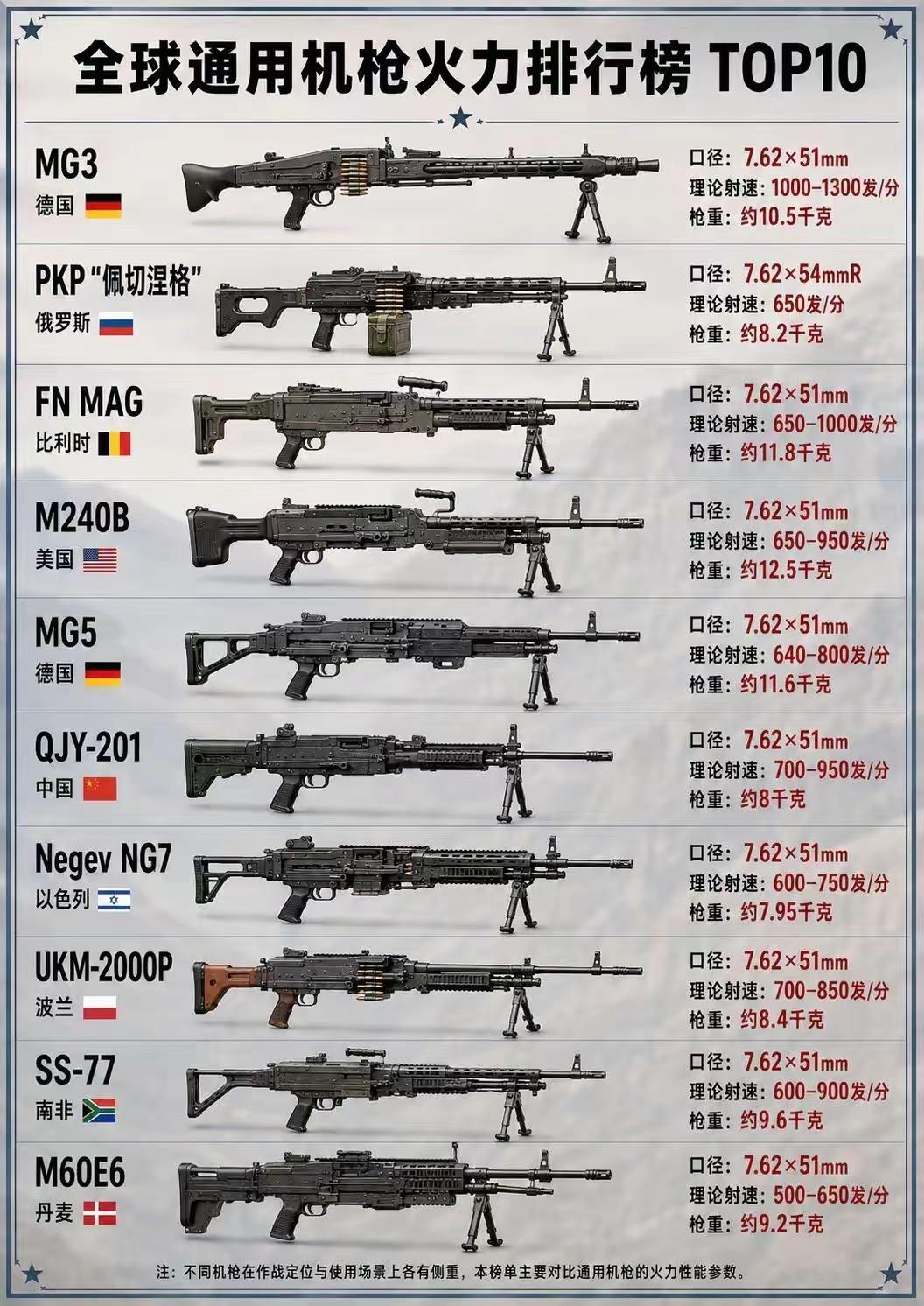 全球通用机枪火力排行榜 TOP10

MG3
德国
口径：7.62×51mm
理论射速：1000-1300发/分
枪重：约10.5千克

PKP“佩切涅格”
俄罗斯
口径：7.62×54mmR
理论射速：650发/分
枪重：约8.2千克

FN MAG
比利时
口径：7.62×51mm
理论射速：650-1000发/分
枪重：约11.8千克

M240B
美国
口径：7.62×51mm
理论射速：650-950发/分
枪重：约12.5千克

MG5
德国
口径：7.62×51mm
理论射速：640-800发/分
枪重：约11.6千克

QJY-201
中国
口径：7.62×51mm
理论射速：700-950发/分
枪重：约8千克

Negev NG7
以色列
口径：7.62×51mm
理论射速：600-750发/分
枪重：约7.95千克

UKM-2000P
波兰
口径：7.62×51mm
理论射速：700-850发/分
枪重：约8.4千克

SS-77
南非
口径：7.62×51mm
理论射速：600-900发/分
枪重：约9.6千克

M60E6
丹麦
口径：7.62×51mm
理论射速：500-650发/分
枪重：约9.2千克

注：不同机枪在作战定位与使用场景上各有侧重，本榜单主要对比通用机枪的火力性能参数。